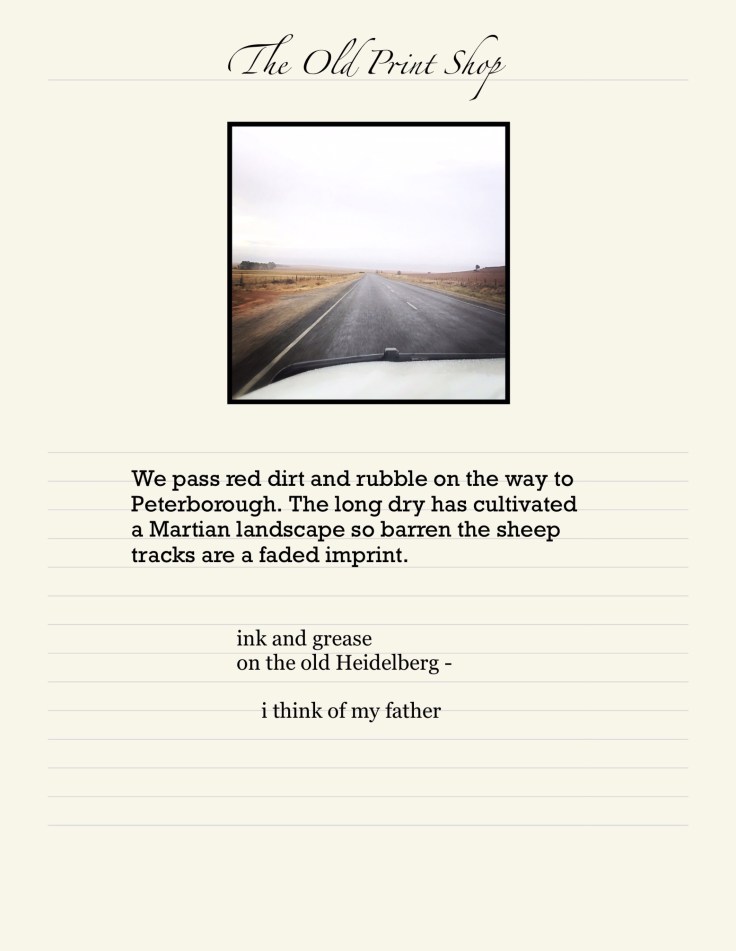 The Old Print Shop

We pass red dirt and rubble on the way to Peterborough. The long dry has cultivated a Martian landscape so barren the sheep tracks are a faded imprint.

ink and grease
on the old Heidelberg -

i think of my father